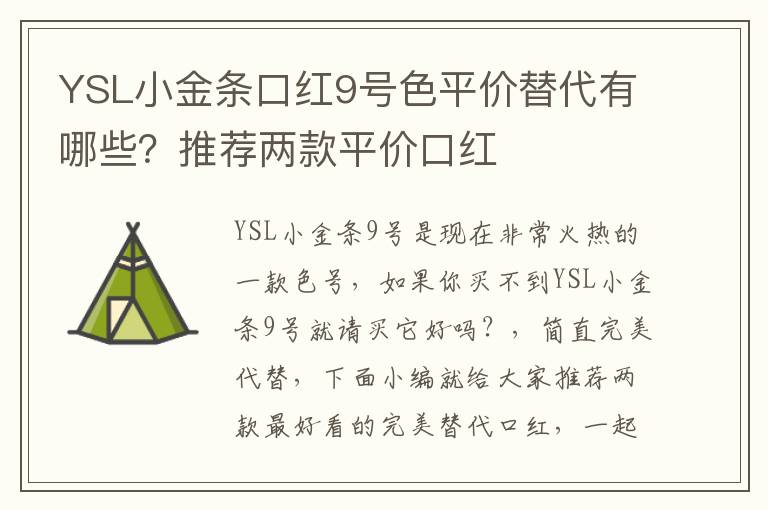 YSL小金条口红9号色平价替代有哪些？推荐两款平价口红

YSL小金条9号是现在非常火热的一款色号，如果你买不到YSL小金条9号就请买它好吗？，简直完美代替，下面小编就给大家推荐两款最好看的完美替代口红，一起